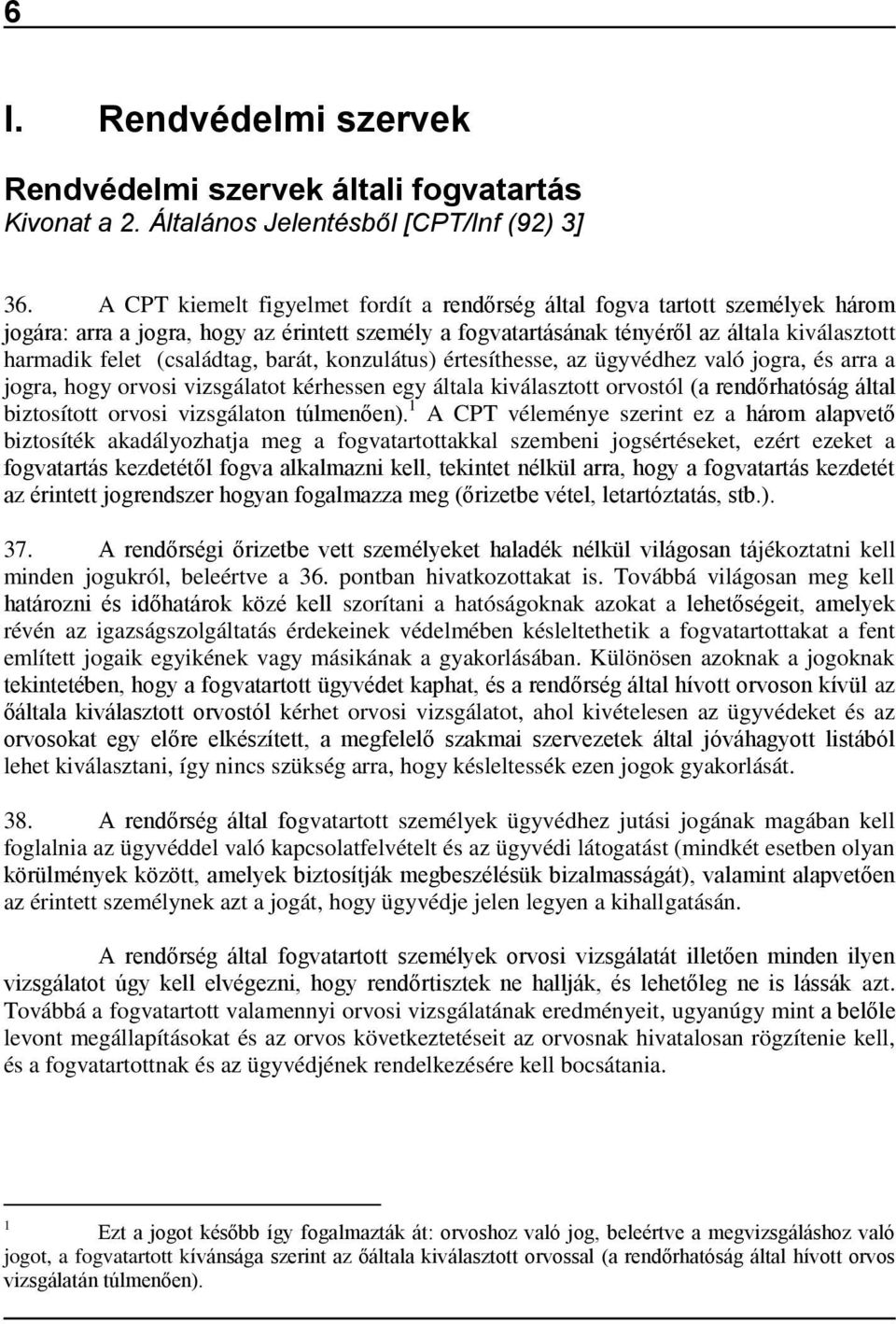 6

I. Rendvédelmi szervek

Rendvédelmi szervek általi fogvatartás
Kivonat a 2. Általános Jelentésből [CPT/Inf (92) 3]

36. A CPT kiemelt figyelmet fordít a rendőrség által fogva tartott személyek három jogára: arra a jogra, hogy az érintett személy a fogvatartásának tényéről az általa kiválasztott harmadik felet (családtag, barát, konzulátus) értesíthesse, az ügyvédhez való jogra, és arra a jogra, hogy orvosi vizsgálatot kérhessen egy általa kiválasztott orvostól (a rendőrhatóság által biztosított orvosi vizsgálaton túlmenően).$^1$ A CPT véleménye szerint ez a három alapvető biztosíték akadályozhatja meg a fogvatartottakkal szembeni jogsértéseket, ezért ezeket a fogvatartás kezdetétől fogva alkalmazni kell, tekintet nélkül arra, hogy a fogvatartás kezdetét az érintett jogrendszer hogyan fogalmazza meg (őrizetbe vétel, letartóztatás, stb.).

37. A rendőrségi őrizetbe vett személyeket haladék nélkül világosan tájékoztatni kell minden jogukról, beleértve a 36. pontban hivatkozottakat is. Továbbá világosan meg kell határozni és időhatárok közé kell szorítani a hatóságoknak azokat a lehetőségeit, amelyek révén az igazságszolgáltatás érdekeinek védelmében késleltethetik a fogvatartottakat a fent említett jogaik egyikének vagy másikának a gyakorlásában. Különösen azoknak a jogoknak tekintetében, hogy a fogvatartott ügyvédet kaphat, és a rendőrség által hívott orvoson kívül az őáltala kiválasztott orvostól kérhet orvosi vizsgálatot, ahol kivételesen az ügyvédeket és az orvosokat egy előre elkészített, a megfelelő szakmai szervezetek által jóváhagyott listából lehet kiválasztani, így nincs szükség arra, hogy késleltessék ezen jogok gyakorlását.

38. A rendőrség által fogvatartott személyek ügyvédhez jutási jogának magában kell foglalnia az ügyvéddel való kapcsolatfelvételt és az ügyvédi látogatást (mindkét esetben olyan körülmények között, amelyek biztosítják megbeszélésük bizalmasságát), valamint alapvetően az érintett személynek azt a jogát, hogy ügyvédje jelen legyen a kihallgatásán.

A rendőrség által fogvatartott személyek orvosi vizsgálatát illetően minden ilyen vizsgálatot úgy kell elvégezni, hogy rendőrtisztek ne hallják, és lehetőleg ne is lássák azt. Továbbá a fogvatartott valamennyi orvosi vizsgálatának eredményeit, ugyanúgy mint a belőle levont megállapításokat és az orvos következtetéseit az orvosnak hivatalosan rögzítenie kell, és a fogvatartottnak és az ügyvédjének rendelkezésére kell bocsátania.

$^1$ Ezt a jogot később így fogalmazták át: orvoshoz való jog, beleértve a megvizsgáláshoz való jogot, a fogvatartott kívánsága szerint az őáltala kiválasztott orvossal (a rendőrhatóság által hívott orvos vizsgálatán túlmenően).